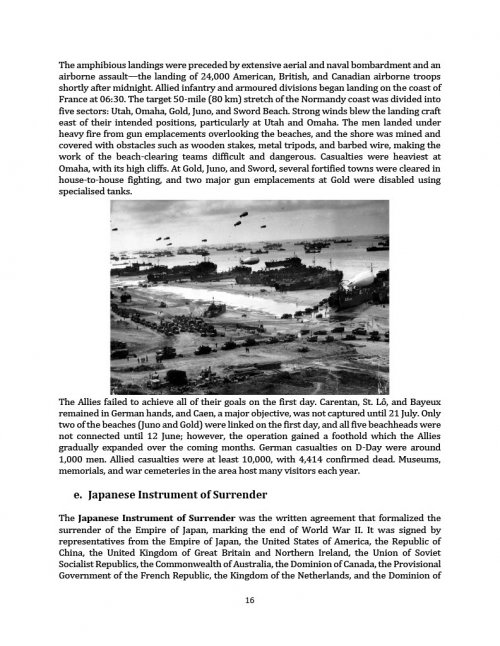 The amphibious landings were preceded by extensive aerial and naval bombardment and an airborne assault—the landing of 24,000 American, British, and Canadian airborne troops shortly after midnight. Allied infantry and armoured divisions began landing on the coast of France at 06:30. The target 50-mile (80 km) stretch of the Normandy coast was divided into five sectors: Utah, Omaha, Gold, Juno, and Sword Beach. Strong winds blew the landing craft east of their intended positions, particularly at Utah and Omaha. The men landed under heavy fire from gun emplacements overlooking the beaches, and the shore was mined and covered with obstacles such as wooden stakes, metal tripods, and barbed wire, making the work of the beach-clearing teams difficult and dangerous. Casualties were heaviest at Omaha, with its high cliffs. At Gold, Juno, and Sword, several fortified towns were cleared in house-to-house fighting, and two major gun emplacements at Gold were disabled using specialised tanks.

The Allies failed to achieve all of their goals on the first day. Carentan, St. Lô, and Bayeux remained in German hands, and Caen, a major objective, was not captured until 21 July. Only two of the beaches (Juno and Gold) were linked on the first day, and all five beachheads were not connected until 12 June; however, the operation gained a foothold which the Allies gradually expanded over the coming months. German casualties on D-Day were around 1,000 men. Allied casualties were at least 10,000, with 4,414 confirmed dead. Museums, memorials, and war cemeteries in the area host many visitors each year.

e. Japanese Instrument of Surrender

The Japanese Instrument of Surrender was the written agreement that formalized the surrender of the Empire of Japan, marking the end of World War II. It was signed by representatives from the Empire of Japan, the United States of America, the Republic of China, the United Kingdom of Great Britain and Northern Ireland, the Union of Soviet Socialist Republics, the Commonwealth of Australia, the Dominion of Canada, the Provisional Government of the French Republic, the Kingdom of the Netherlands, and the Dominion of

16